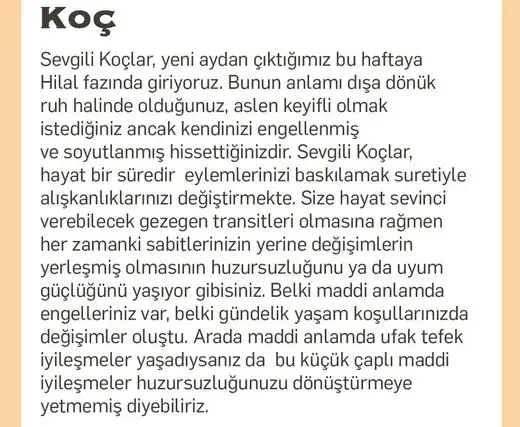 Koç

Sevgili Koçlar, yeni aydan çıktığımız bu haftaya Hilal fazında giriyoruz. Bunun anlamı dışa dönük ruh halinde olduğunuz, aslen keyifli olmak istediğiniz ancak kendinizi engellenmiş ve soyutlanmış hissettiğinizdir. Sevgili Koçlar, hayat bir süredir eylemlerinizi baskılamak suretiyle alışkanlıklarınızı değiştirmekte. Size hayat sevinci verebilecek gezegen transitleri olmasına rağmen her zamanki sabitlerinizin yerine değişimlerin yerleşmiş olmasının huzursuzluğunu ya da uyum güçlüğünü yaşıyor gibisiniz. Belki maddi anlamda engelleriniz var, belki gündelik yaşam koşullarınızda değişimler oluştu. Arada maddi anlamda ufak tefek iyileşmeler yaşadıysanız da bu küçük çaplı maddi iyileşmeler huzursuzluğunuzu dönüştürmeye yetmemiş diyebiliriz.